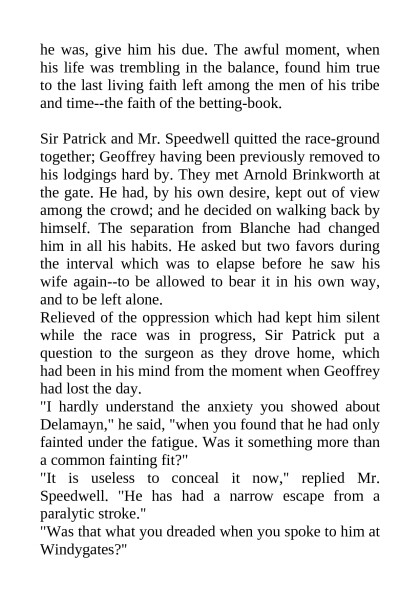 he was, give him his due. The awful moment, when his life was trembling in the balance, found him true to the last living faith left among the men of his tribe and time--the faith of the betting-book.

Sir Patrick and Mr. Speedwell quitted the race-ground together; Geoffrey having been previously removed to his lodgings hard by. They met Arnold Brinkworth at the gate. He had, by his own desire, kept out of view among the crowd; and he decided on walking back by himself. The separation from Blanche had changed him in all his habits. He asked but two favors during the interval which was to elapse before he saw his wife again--to be allowed to bear it in his own way, and to be left alone.

Relieved of the oppression which had kept him silent while the race was in progress, Sir Patrick put a question to the surgeon as they drove home, which had been in his mind from the moment when Geoffrey had lost the day.

"I hardly understand the anxiety you showed about Delamayn," he said, "when you found that he had only fainted under the fatigue. Was it something more than a common fainting fit?"

"It is useless to conceal it now," replied Mr. Speedwell. "He has had a narrow escape from a paralytic stroke."

"Was that what you dreaded when you spoke to him at Windygates?"